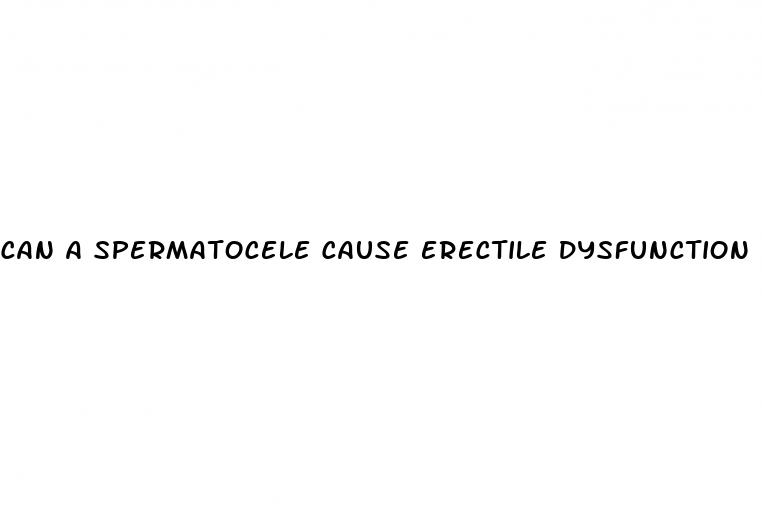 CAN A SPERMATOCELE CAUSE ERECTILE DYSFUNCTION